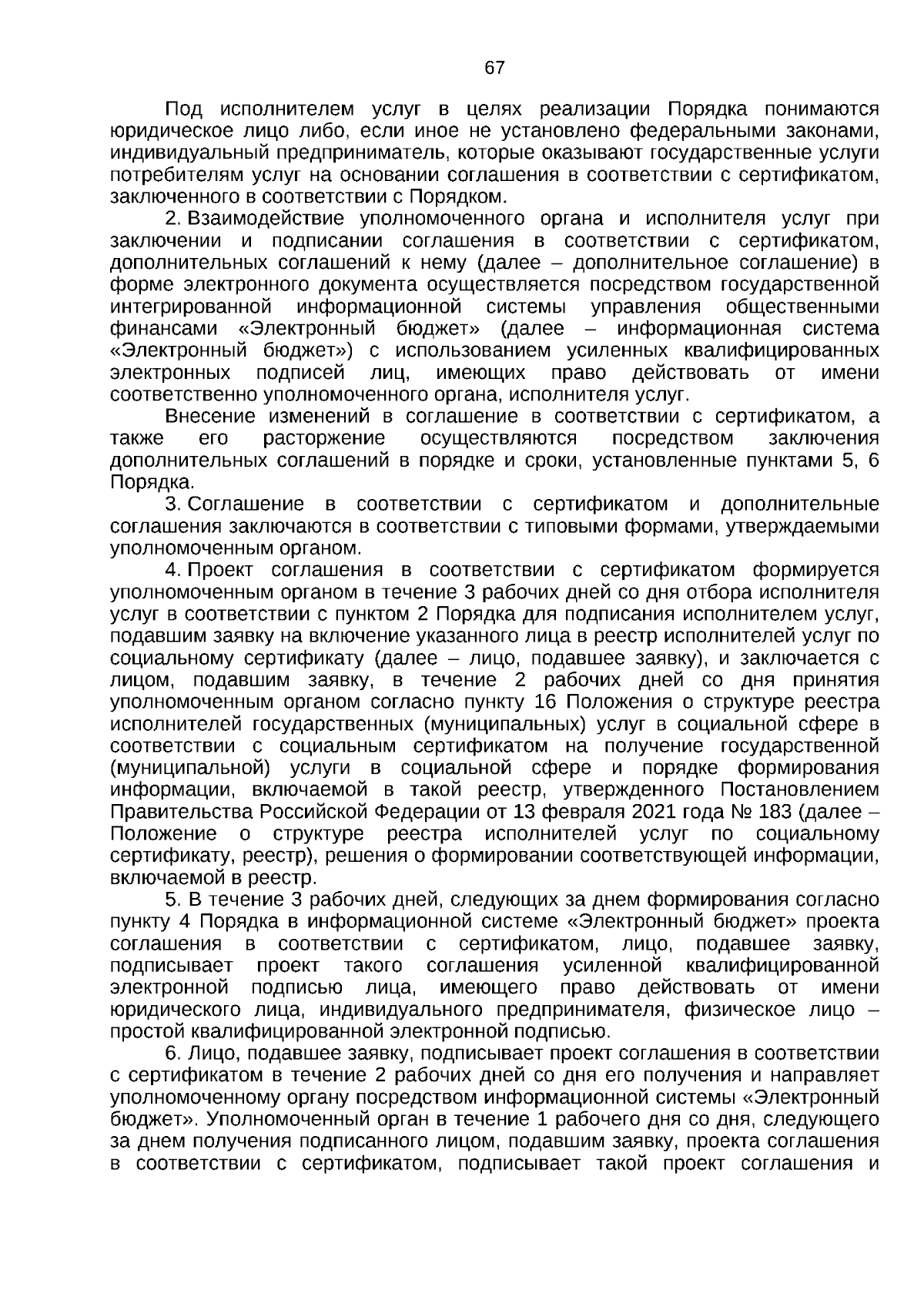 67

Под исполнителем услуг в целях реализации Порядка понимаются юридическое лицо либо, если иное не установлено федеральными законами, индивидуальный предприниматель, которые оказывают государственные услуги потребителям услуг на основании соглашения в соответствии с сертификатом, заключенного в соответствии с Порядком.

2. Взаимодействие уполномоченного органа и исполнителя услуг при заключении и подписании соглашения в соответствии с сертификатом, дополнительных соглашений к нему (далее – дополнительное соглашение) в форме электронного документа осуществляется посредством государственной интегрированной информационной системы управления общественными финансами «Электронный бюджет» (далее – информационная система «Электронный бюджет») с использованием усиленных квалифицированных электронных подписей лиц, имеющих право действовать от имени соответственно уполномоченного органа, исполнителя услуг.

Внесение изменений в соглашение в соответствии с сертификатом, а также его расторжение осуществляются посредством заключения дополнительных соглашений в порядке и сроки, установленные пунктами 5, 6 Порядка.

3. Соглашение в соответствии с сертификатом и дополнительные соглашения заключаются в соответствии с типовыми формами, утверждаемыми уполномоченным органом.

4. Проект соглашения в соответствии с сертификатом формируется уполномоченным органом в течение 3 рабочих дней со дня отбора исполнителя услуг в соответствии с пунктом 2 Порядка для подписания исполнителем услуг, подавшим заявку на включение указанного лица в реестр исполнителей услуг по социальному сертификату (далее – лицо, подавшее заявку), и заключается с лицом, подавшим заявку, в течение 2 рабочих дней со дня принятия уполномоченным органом согласно пункту 16 Положения о структуре реестра исполнителей государственных (муниципальных) услуг в социальной сфере в соответствии с социальным сертификатом на получение государственной (муниципальной) услуги в социальной сфере и порядке формирования информации, включаемой в такой реестр, утвержденного Постановлением Правительства Российской Федерации от 13 февраля 2021 года № 183 (далее – Положение о структуре реестра исполнителей услуг по социальному сертификату, реестр), решения о формировании соответствующей информации, включаемой в реестр.

5. В течение 3 рабочих дней, следующих за днем формирования согласно пункту 4 Порядка в информационной системе «Электронный бюджет» проекта соглашения в соответствии с сертификатом, лицо, подавшее заявку, подписывает проект такого соглашения усиленной квалифицированной электронной подписью лица, имеющего право действовать от имени юридического лица, индивидуального предпринимателя, физическое лицо – простой квалифицированной электронной подписью.

6. Лицо, подавшее заявку, подписывает проект соглашения в соответствии с сертификатом в течение 2 рабочих дней со дня его получения и направляет уполномоченному органу посредством информационной системы «Электронный бюджет». Уполномоченный орган в течение 1 рабочего дня со дня, следующего за днем получения подписанного лицом, подавшим заявку, проекта соглашения в соответствии с сертификатом, подписывает такой проект соглашения и